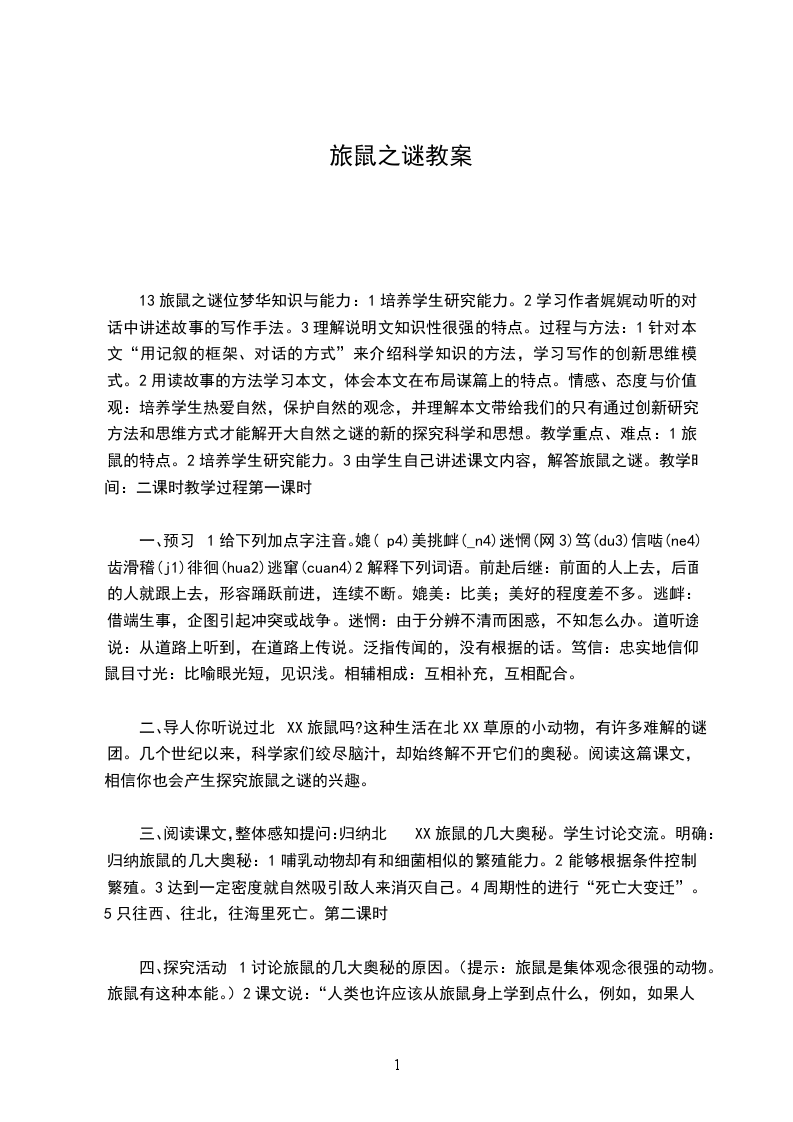 旅鼠之谜教案

13 旅鼠之谜位梦华知识与能力：1 培养学生研究能力。2 学习作者娓娓动听的对话中讲述故事的写作手法。3 理解说明文知识性很强的特点。过程与方法：1 针对本文“用记叙的框架、对话的方式”来介绍科学知识的方法，学习写作的创新思维模式。2 用读故事的方法学习本文，体会本文在布局谋篇上的特点。情感、态度与价值观：培养学生热爱自然，保护自然的观念，并理解本文带给我们的只有通过创新研究方法和思维方式才能解开大自然之谜的新的探究科学和思想。教学重点、难点：1 旅鼠的特点。2 培养学生研究能力。3 由学生自己讲述课文内容，解答旅鼠之谜。教学时间：二课时教学过程第一课时

一、预习 1 给下列加点字注音。媲( p4)美挑衅(_n4)迷惘(网 3)笃(du3)信啮(ne4)齿滑稽(j1)徘徊(hua2)逃窜(cuan4)2 解释下列词语。前赴后继：前面的人上去，后面的人就跟上去，形容踊跃前进，连续不断。媲美：比美；美好的程度差不多。挑衅：借端生事，企图引起冲突或战争。迷惘：由于分辨不清而困惑，不知怎么办。道听途说：从道路上听到，在道路上传说。泛指传闻的，没有根据的话。笃信：忠实地信仰鼠目寸光：比喻眼光短，见识浅。相辅相成：互相补充，互相配合。

二、导人你听说过北 XX 旅鼠吗?这种生活在北 XX 草原的小动物，有许多难解的谜团。几个世纪以来，科学家们绞尽脑汁，却始终解不开它们的奥秘。阅读这篇课文，相信你也会产生探究旅鼠之谜的兴趣。

三、阅读课文,整体感知提问:归纳北 XX 旅鼠的几大奥秘。学生讨论交流。明确：归纳旅鼠的几大奥秘：1 哺乳动物却有和细菌相似的繁殖能力。2 能够根据条件控制繁殖。3 达到一定密度就自然吸引敌人来消灭自己。4 周期性的进行“死亡大变迁”。5 只往西、往北，往海里死亡。第二课时

四、探究活动 1 讨论旅鼠的几大奥秘的原因。(提示：旅鼠是集体观念很强的动物。旅鼠有这种本能。）2 课文说：“人类也许应该从旅鼠身上学到点什么，例如，如果人

1